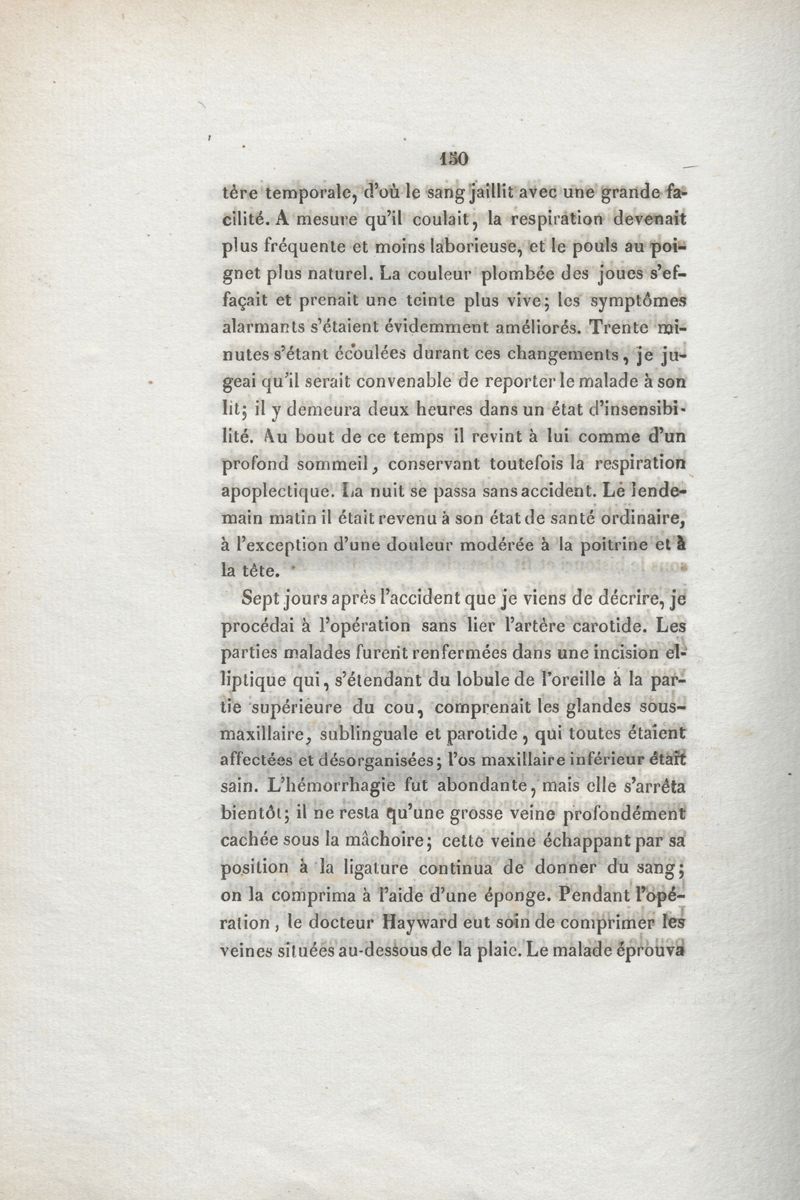 150

tère temporale, d'où le sang jaillit avec une grande facilité. A mesure qu'il coulait, la respiration devenait plus fréquente et moins laborieuse, et le pouls au poignet plus naturel. La couleur plombée des joues s'effaçait et prenait une teinte plus vive; les symptômes alarmants s'étaient évidemment améliorés. Trente minutes s'étant écoulées durant ces changements, je jugeai qu'il serait convenable de reporter le malade à son lit; il y demeura deux heures dans un état d'insensibilité. Au bout de ce temps il revint à lui comme d'un profond sommeil, conservant toutefois la respiration apoplectique. La nuit se passa sans accident. Le lendemain matin il était revenu à son état de santé ordinaire, à l'exception d'une douleur modérée à la poitrine et à la tête.

Sept jours après l'accident que je viens de décrire, je procédai à l'opération sans lier l'artère carotide. Les parties malades furent renfermées dans une incision elliptique qui, s'étendant du lobule de l'oreille à la partie supérieure du cou, comprenait les glandes sous-maxillaire, sublinguale et parotide, qui toutes étaient affectées et désorganisées; l'os maxillaire inférieur était sain. L'hémorrhagie fut abondante, mais elle s'arrêta bientôt; il ne resta qu'une grosse veine profondément cachée sous la mâchoire; cette veine échappant par sa position à la ligature continua de donner du sang; on la comprima à l'aide d'une éponge. Pendant l'opération, le docteur Hayward eut soin de comprimer les veines situées au-dessous de la plaie. Le malade éprouva